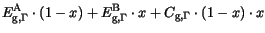 $E_{\mathrm{g},\Gamma}^{\mathrm{A}} \cdot (1-x) + E_{\mathrm{g},\Gamma}^{\mathrm{B}} \cdot x + C_{\mathrm{g},\Gamma} \cdot (1-x) \cdot x$